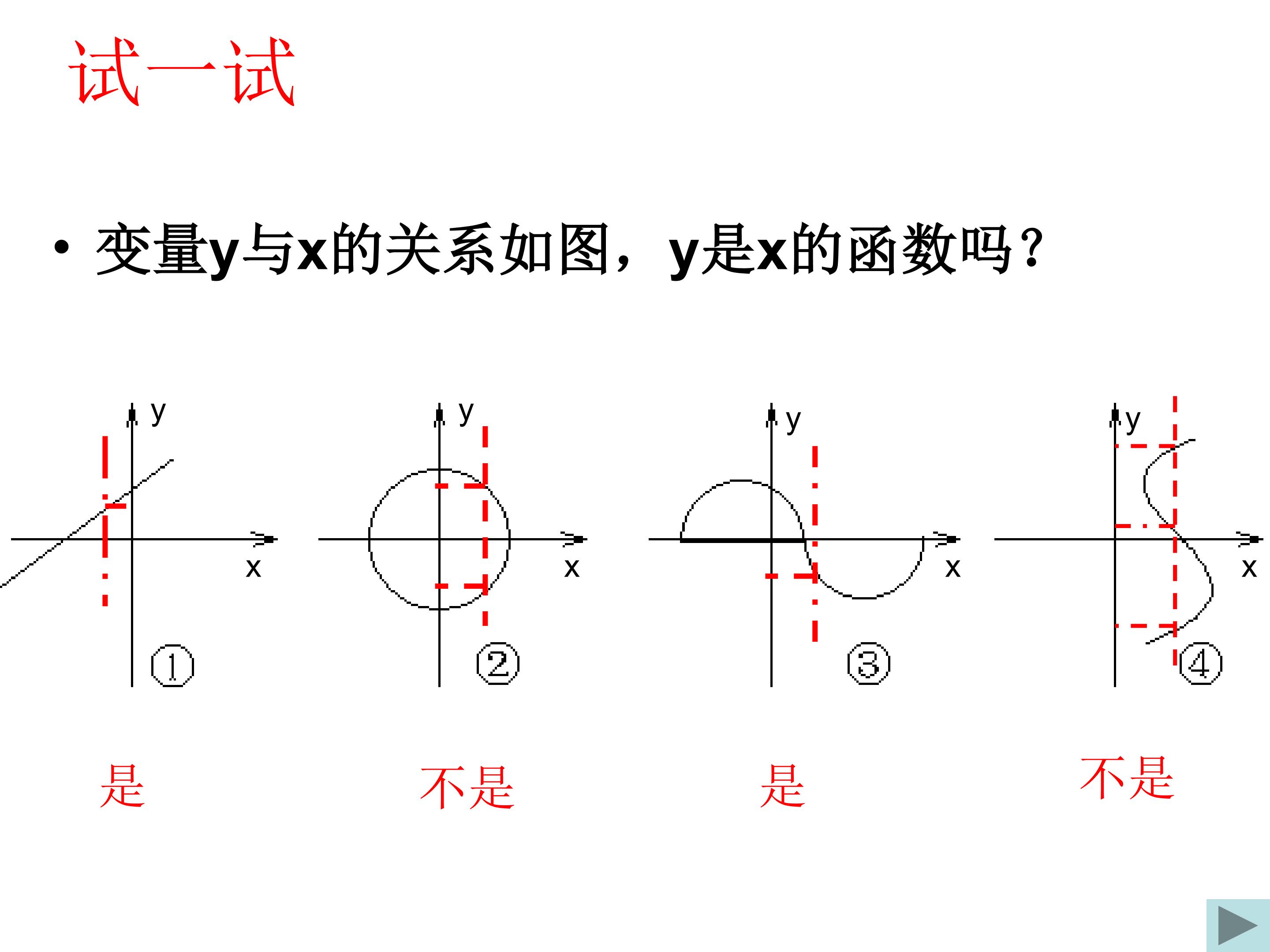 试一试

• 变量y与x的关系如图，y是x的函数吗？

y
x
①

y
x
②

y
x
③

y
x
④

是 不是 是 不是